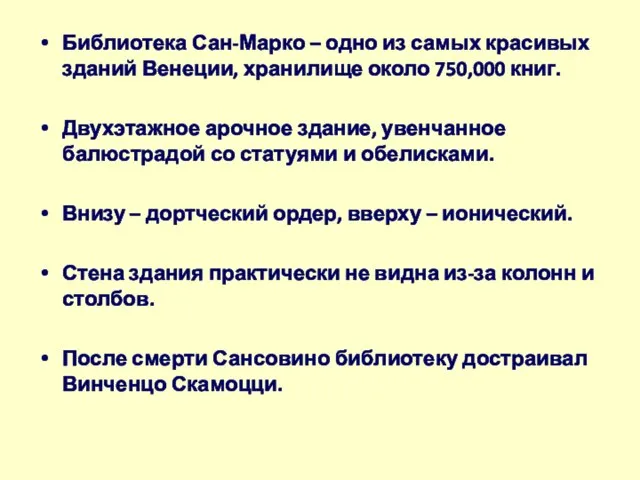 • Библиотека Сан-Марко – одно из самых красивых зданий Венеции, хранилище около 750,000 книг.

• Двухэтажное арочное здание, увенчанное балюстрадой со статуями и обелисками.

• Внизу – дортческий ордер, вверху – ионический.

• Стена здания практически не видна из-за колонн и столбов.

• После смерти Сансовино библиотеку достраивал Винченцо Скамоцци.